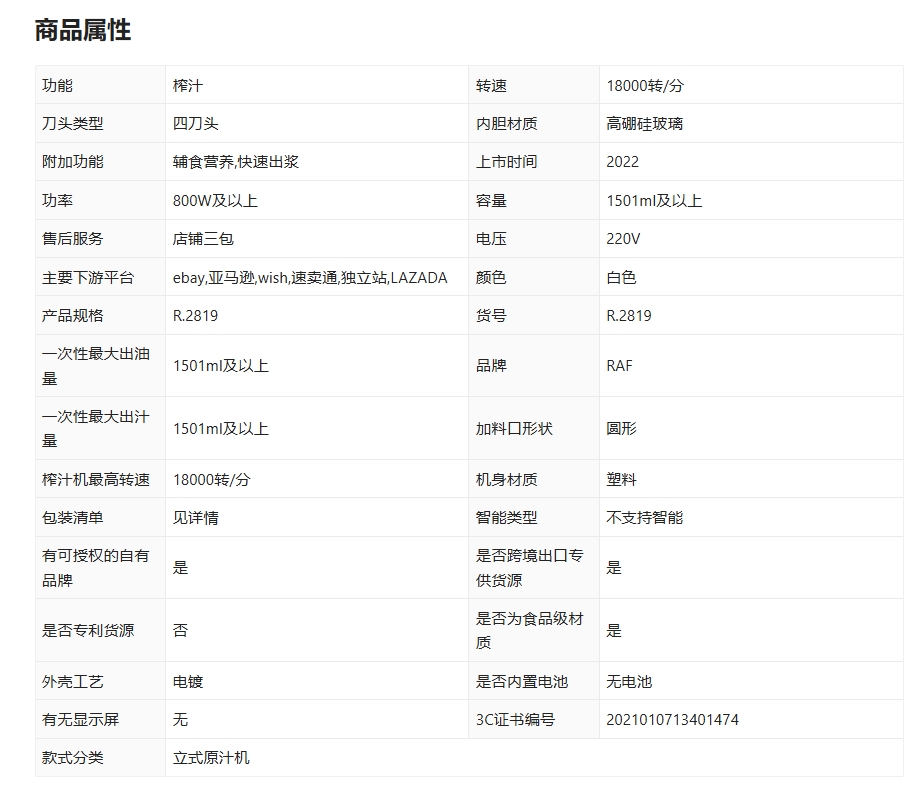 商品属性

| 功能 | 榨汁 | 转速 | 18000转/分 |
|---|---|---|---|
| 刀头类型 | 四刀头 | 内胆材质 | 高硼硅玻璃 |
| 附加功能 | 辅食营养,快速出浆 | 上市时间 | 2022 |
| 功率 | 800W及以上 | 容量 | 1501ml及以上 |
| 售后服务 | 店铺三包 | 电压 | 220V |
| 主要下游平台 | ebay,亚马逊,wish,速卖通,独立站,LAZADA | 颜色 | 白色 |
| 产品规格 | R.2819 | 货号 | R.2819 |
| 一次性最大出油量 | 1501ml及以上 | 品牌 | RAF |
| 一次性最大出汁量 | 1501ml及以上 | 加料口形状 | 圆形 |
| 榨汁机最高转速 | 18000转/分 | 机身材质 | 塑料 |
| 包装清单 | 见详情 | 智能类型 | 不支持智能 |
| 有可授权的自有品牌 | 是 | 是否跨境出口专供货源 | 是 |
| 是否专利货源 | 否 | 是否为食品级材质 | 是 |
| 外壳工艺 | 电镀 | 是否内置电池 | 无电池 |
| 有无显示屏 | 无 | 3C证书编号 | 2021010713401474 |
| 款式分类 | 立式原汁机 | | |